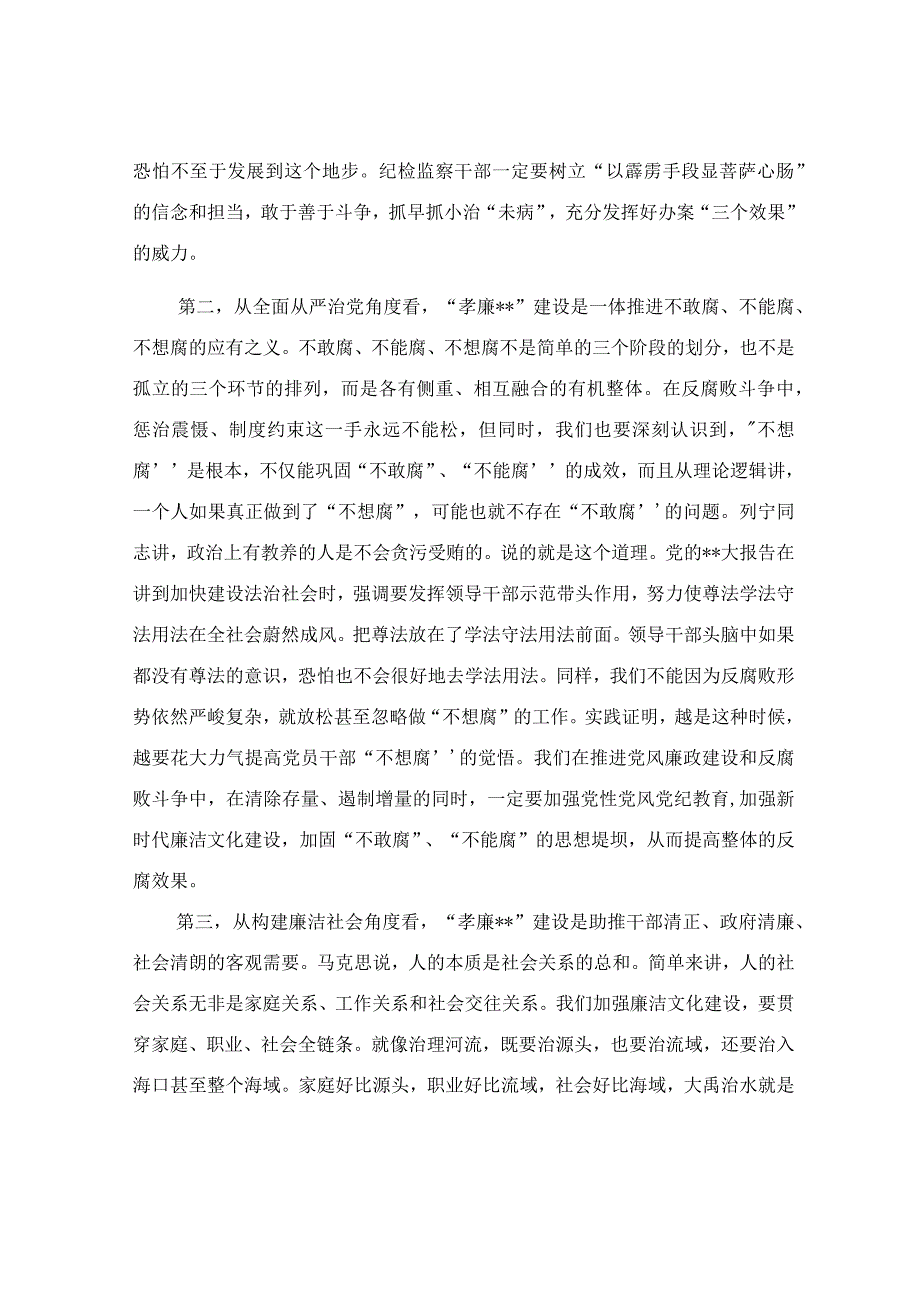 恐怕不至于发展到这个地步。纪检监察干部一定要树立“以霹雳手段显菩萨心肠”的信念和担当，敢于善于斗争，抓早抓小治“未病”，充分发挥好办案“三个效果”的威力。

第二，从全面从严治党角度看，“孝廉**”建设是一体推进不敢腐、不能腐、不想腐的应有之义。不敢腐、不能腐、不想腐不是简单的三个阶段的划分，也不是孤立的三个环节的排列，而是各有侧重、相互融合的有机整体。在反腐败斗争中，惩治震慑、制度约束这一手永远不能松，但同时，我们也要深刻认识到，"不想腐’’是根本，不仅能巩固“不敢腐”、“不能腐’’的成效，而且从理论逻辑讲，一个人如果真正做到了“不想腐”，可能也就不存在“不敢腐’’的问题。列宁同志讲，政治上有教养的人是不会贪污受贿的。说的就是这个道理。党的**大报告在讲到加快建设法治社会时，强调要发挥领导干部示范带头作用，努力使尊法学法守法用法在全社会蔚然成风。把尊法放在了学法守法用法前面。领导干部头脑中如果都没有尊法的意识，恐怕也不会很好地去学法用法。同样，我们不能因为反腐败形势依然严峻复杂，就放松甚至忽略做“不想腐”的工作。实践证明，越是这种时候，越要花大力气提高党员干部“不想腐’’的觉悟。我们在推进党风廉政建设和反腐败斗争中，在清除存量、遏制增量的同时，一定要加强党性党风党纪教育，加强新时代廉洁文化建设，加固“不敢腐”、“不能腐”的思想堤坝，从而提高整体的反腐效果。

第三，从构建廉洁社会角度看，“孝廉**”建设是助推干部清正、政府清廉、社会清朗的客观需要。马克思说，人的本质是社会关系的总和。简单来讲，人的社会关系无非是家庭关系、工作关系和社会交往关系。我们加强廉洁文化建设，要贯穿家庭、职业、社会全链条。就像治理河流，既要治源头，也要治流域，还要治入海口甚至整个海域。家庭好比源头，职业好比流域，社会好比海域，大禹治水就是